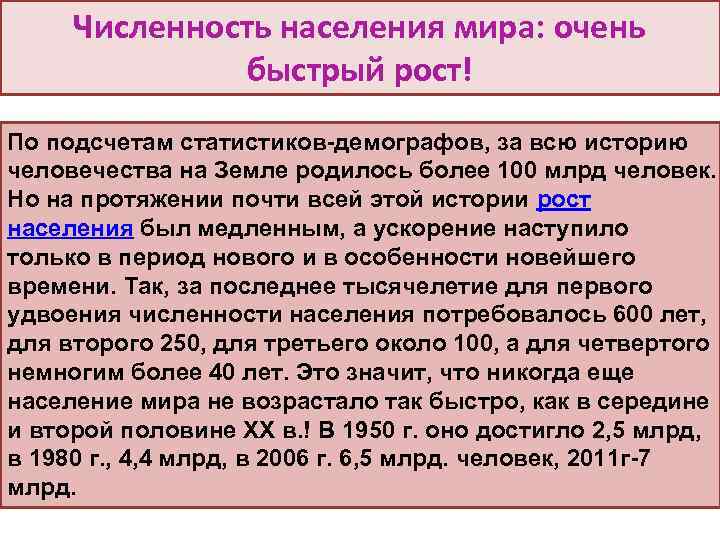 Численность населения мира: очень быстрый рост!

По подсчетам статистиков-демографов, за всю историю человечества на Земле родилось более 100 млрд человек. Но на протяжении почти всей этой истории рост населения был медленным, а ускорение наступило только в период нового и в особенности новейшего времени. Так, за последнее тысячелетие для первого удвоения численности населения потребовалось 600 лет, для второго 250, для третьего около 100, а для четвертого немногим более 40 лет. Это значит, что никогда еще население мира не возрастало так быстро, как в середине и второй половине XX в.! В 1950 г. оно достигло 2,5 млрд, в 1980 г., 4,4 млрд, в 2006 г. 6,5 млрд. человек, 2011г-7 млрд.